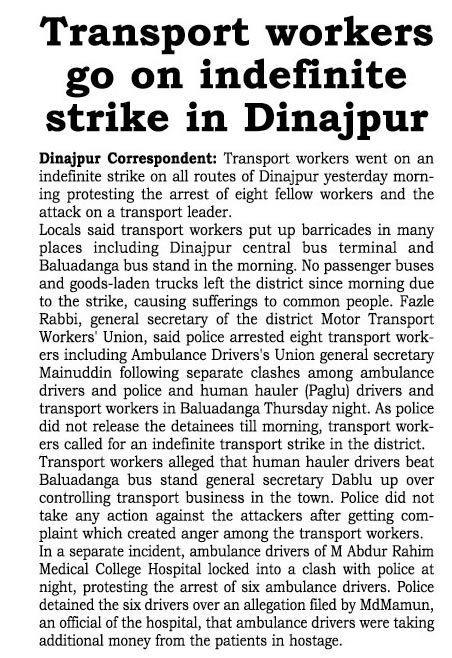 Transport workers go on indefinite strike in Dinajpur

Dinajpur Correspondent: Transport workers went on an indefinite strike on all routes of Dinajpur yesterday morning protesting the arrest of eight fellow workers and the attack on a transport leader.

Locals said transport workers put up barricades in many places including Dinajpur central bus terminal and Baluadanga bus stand in the morning. No passenger buses and goods-laden trucks left the district since morning due to the strike, causing sufferings to common people. Fazle Rabbi, general secretary of the district Motor Transport Workers' Union, said police arrested eight transport workers including Ambulance Drivers's Union general secretary Mainuddin following separate clashes among ambulance drivers and police and human hauler (Paglu) drivers and transport workers in Baluadanga Thursday night. As police did not release the detainees till morning, transport workers called for an indefinite transport strike in the district.

Transport workers alleged that human hauler drivers beat Baluadanga bus stand general secretary Dablu up over controlling transport business in the town. Police did not take any action against the attackers after getting complaint which created anger among the transport workers.

In a separate incident, ambulance drivers of M Abdur Rahim Medical College Hospital locked into a clash with police at night, protesting the arrest of six ambulance drivers. Police detained the six drivers over an allegation filed by MdMamun, an official of the hospital, that ambulance drivers were taking additional money from the patients in hostage.